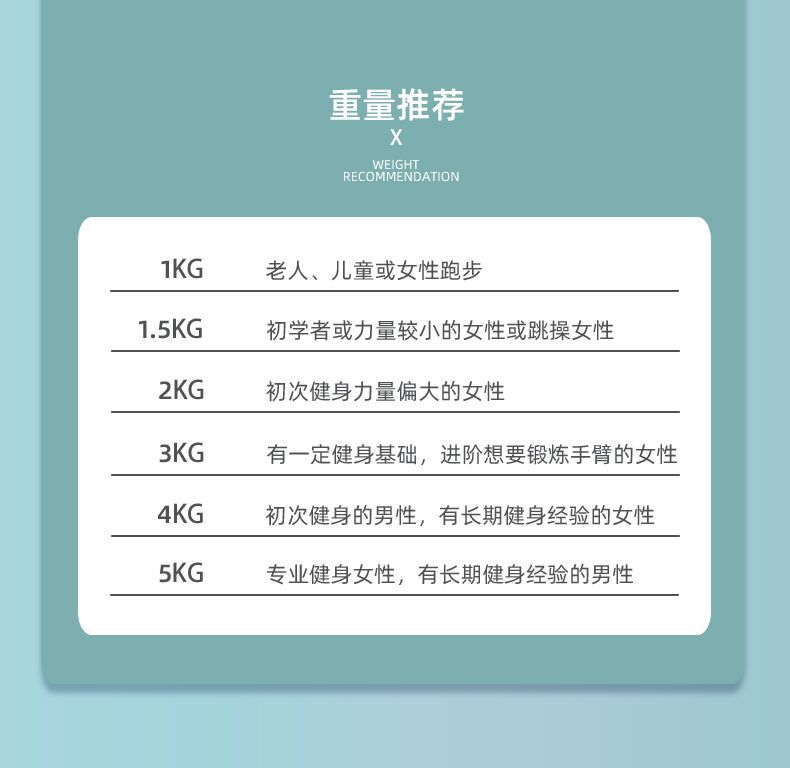 重量推荐
X
WEIGHT
RECOMMENDATION

1KG 老人、儿童或女性跑步

1.5KG 初学者或力量较小的女性或跳操女性

2KG 初次健身力量偏大的女性

3KG 有一定健身基础，进阶想要锻炼手臂的女性

4KG 初次健身的男性，有长期健身经验的女性

5KG 专业健身女性，有长期健身经验的男性